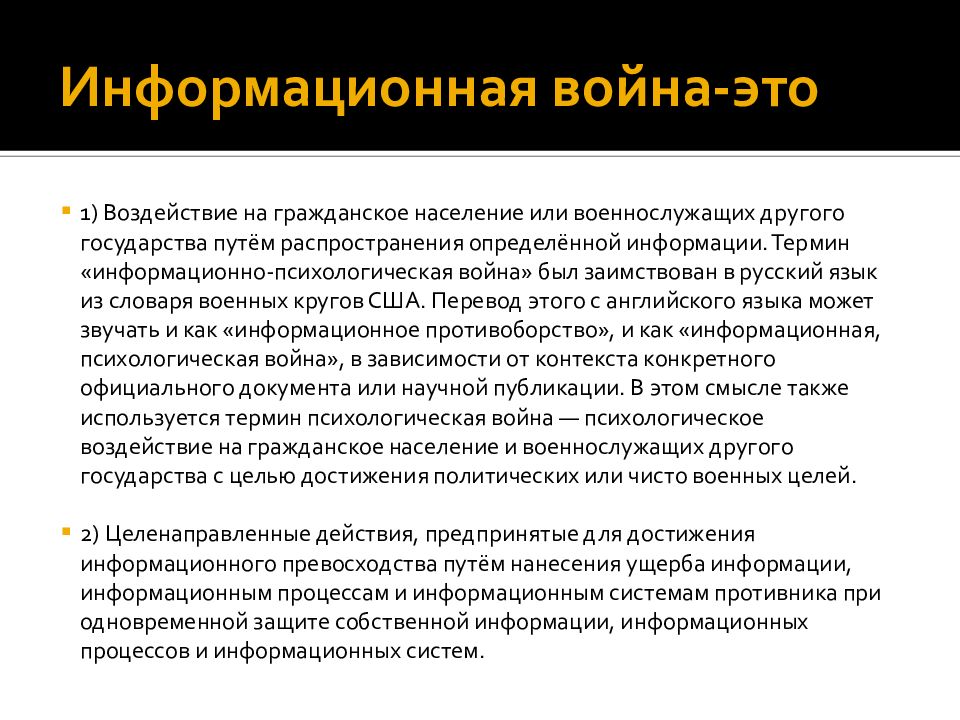 Информационная война-это

1) Воздействие на гражданское население или военнослужащих другого государства путём распространения определённой информации. Термин «информационно-психологическая война» был заимствован в русский язык из словаря военных кругов США. Перевод этого с английского языка может звучать и как «информационное противоборство», и как «информационная, психологическая война», в зависимости от контекста конкретного официального документа или научной публикации. В этом смысле также используется термин психологическая война — психологическое воздействие на гражданское население и военнослужащих другого государства с целью достижения политических или чисто военных целей.

2) Целенаправленные действия, предпринятые для достижения информационного превосходства путём нанесения ущерба информации, информационным процессам и информационным системам противника при одновременной защите собственной информации, информационных процессов и информационных систем.